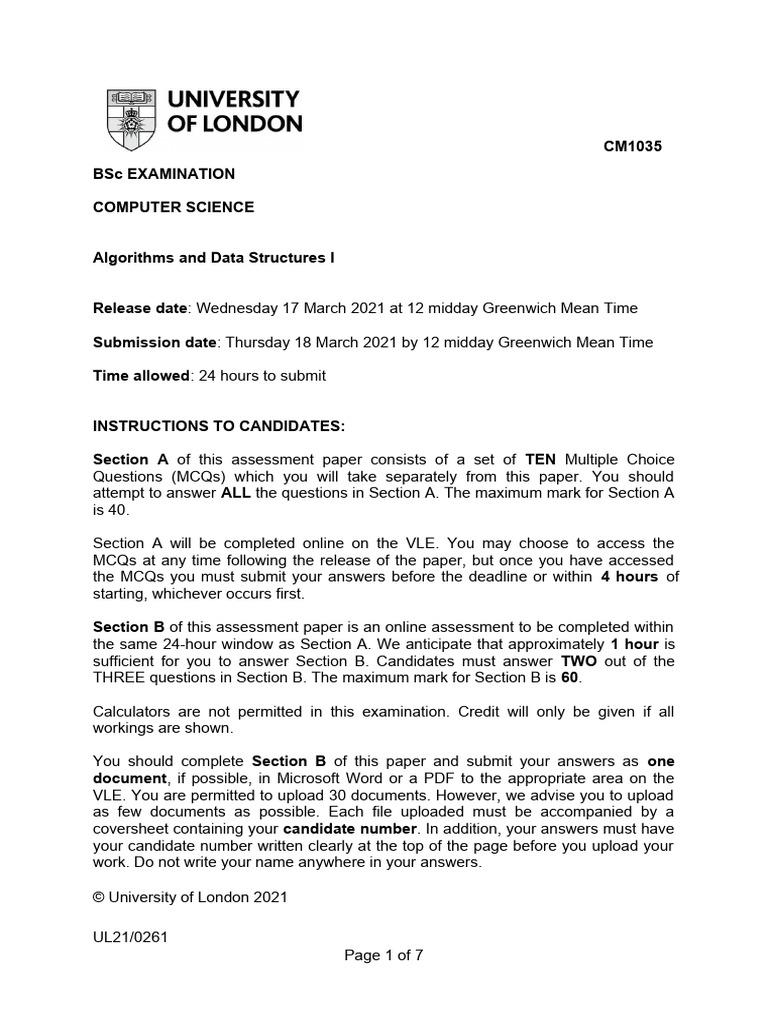 UNIVERSITY OF LONDON

CM1035

BSc EXAMINATION

COMPUTER SCIENCE

Algorithms and Data Structures I

Release date: Wednesday 17 March 2021 at 12 midday Greenwich Mean Time

Submission date: Thursday 18 March 2021 by 12 midday Greenwich Mean Time

Time allowed: 24 hours to submit

INSTRUCTIONS TO CANDIDATES:

Section A of this assessment paper consists of a set of TEN Multiple Choice Questions (MCQs) which you will take separately from this paper. You should attempt to answer ALL the questions in Section A. The maximum mark for Section A is 40.

Section A will be completed online on the VLE. You may choose to access the MCQs at any time following the release of the paper, but once you have accessed the MCQs you must submit your answers before the deadline or within 4 hours of starting, whichever occurs first.

Section B of this assessment paper is an online assessment to be completed within the same 24-hour window as Section A. We anticipate that approximately 1 hour is sufficient for you to answer Section B. Candidates must answer TWO out of the THREE questions in Section B. The maximum mark for Section B is 60.

Calculators are not permitted in this examination. Credit will only be given if all workings are shown.

You should complete Section B of this paper and submit your answers as one document, if possible, in Microsoft Word or a PDF to the appropriate area on the VLE. You are permitted to upload 30 documents. However, we advise you to upload as few documents as possible. Each file uploaded must be accompanied by a coversheet containing your candidate number. In addition, your answers must have your candidate number written clearly at the top of the page before you upload your work. Do not write your name anywhere in your answers.

© University of London 2021

UL21/0261

Page 1 of 7